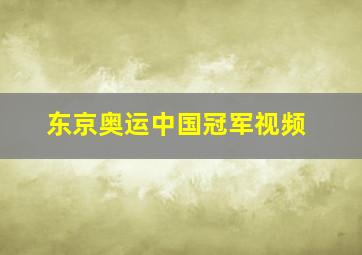 东京奥运中国冠军视频